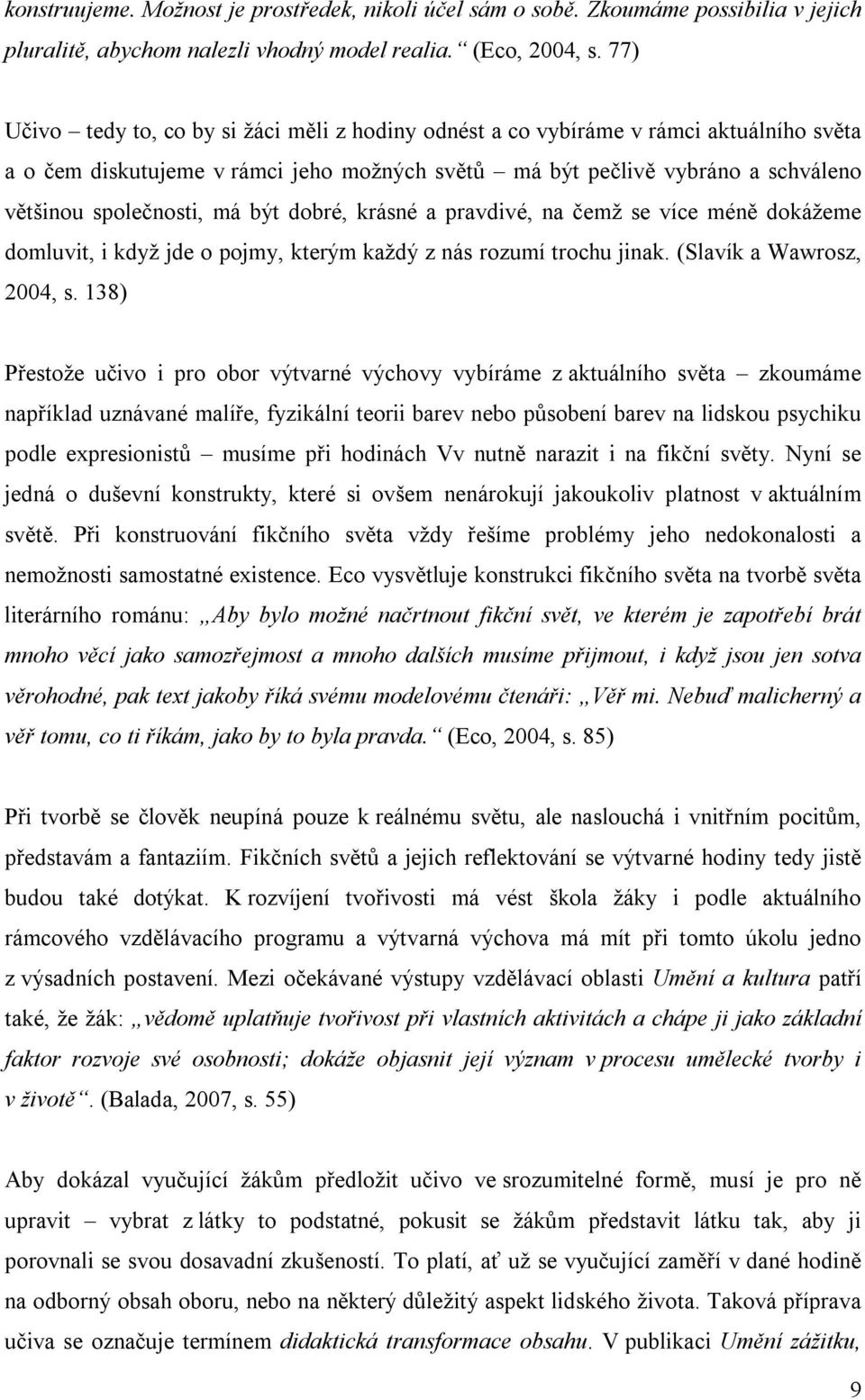 konstruujeme. Možnost je prostředek, nikoli účel sám o sobě. Zkoumáme possibilia v jejich pluralitě, abychom nalezli vhodný model realia.“ (Eco, 2004, s. 77)

Učivo – tedy to, co by si žáci měli z hodiny odnést a co vybíráme v rámci aktuálního světa a o čem diskutujeme v rámci jeho možných světů – má být pečlivě vybráno a schváleno většinou společnosti, má být dobré, krásné a pravdivé, na čemž se více méně dokážeme domluvit, i když jde o pojmy, kterým každý z nás rozumí trochu jinak. (Slavík a Wawrosz, 2004, s. 138)

Přestože učivo i pro obor výtvarné výchovy vybíráme z aktuálního světa – zkoumáme například uznávané malíře, fyzikální teorii barev nebo působení barev na lidskou psychiku podle expresionistů – musíme při hodinách Vv nutně narazit i na fikční světy. Nyní se jedná o duševní konstrukty, které si ovšem nenárokují jakoukoliv platnost v aktuálním světě. Při konstruování fikčního světa vždy řešíme problémy jeho nedokonalosti a nemožnosti samostatné existence. Eco vysvětluje konstrukci fikčního světa na tvorbě světa literárního románu: „Aby bylo možné načrtnout fikční svět, ve kterém je zapotřebí brát mnoho věcí jako samozřejmost a mnoho dalších musíme přijmout, i když jsou jen sotva věrohodné, pak text jakoby říká svému modelovému čtenáři: „Věř mi. Nebuď malicherný a věř tomu, co ti říkám, jako by to byla pravda.“ (Eco, 2004, s. 85)

Při tvorbě se člověk neupíná pouze k reálnému světu, ale naslouchá i vnitřním pocitům, představám a fantaziím. Fikčních světů a jejich reflektování se výtvarné hodiny tedy jistě budou také dotýkat. K rozvíjení tvořivosti má vést škola žáky i podle aktuálního rámcového vzdělávacího programu a výtvarná výchova má mít při tomto úkolu jedno z výsadních postavení. Mezi očekávané výstupy vzdělávací oblasti Umění a kultura patří také, že žák: „vědomě uplatňuje tvořivost při vlastních aktivitách a chápe ji jako základní faktor rozvoje své osobnosti; dokáže objasnit její význam v procesu umělecké tvorby i v životě“. (Balada, 2007, s. 55)

Aby dokázal vyučující žákům předložit učivo ve srozumitelné formě, musí je pro ně upravit – vybrat z látky to podstatné, pokusit se žákům představit látku tak, aby ji porovnali se svou dosavadní zkušeností. To platí, ať už se vyučující zaměří v dané hodině na odborný obsah oboru, nebo na některý důležitý aspekt lidského života. Taková příprava učiva se označuje termínem didaktická transformace obsahu. V publikaci Umění zážitku,

9